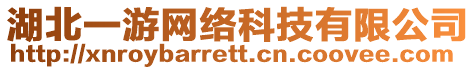 湖北一游网络科技有限公司
http://xnroybarrett.cn.coovee.com